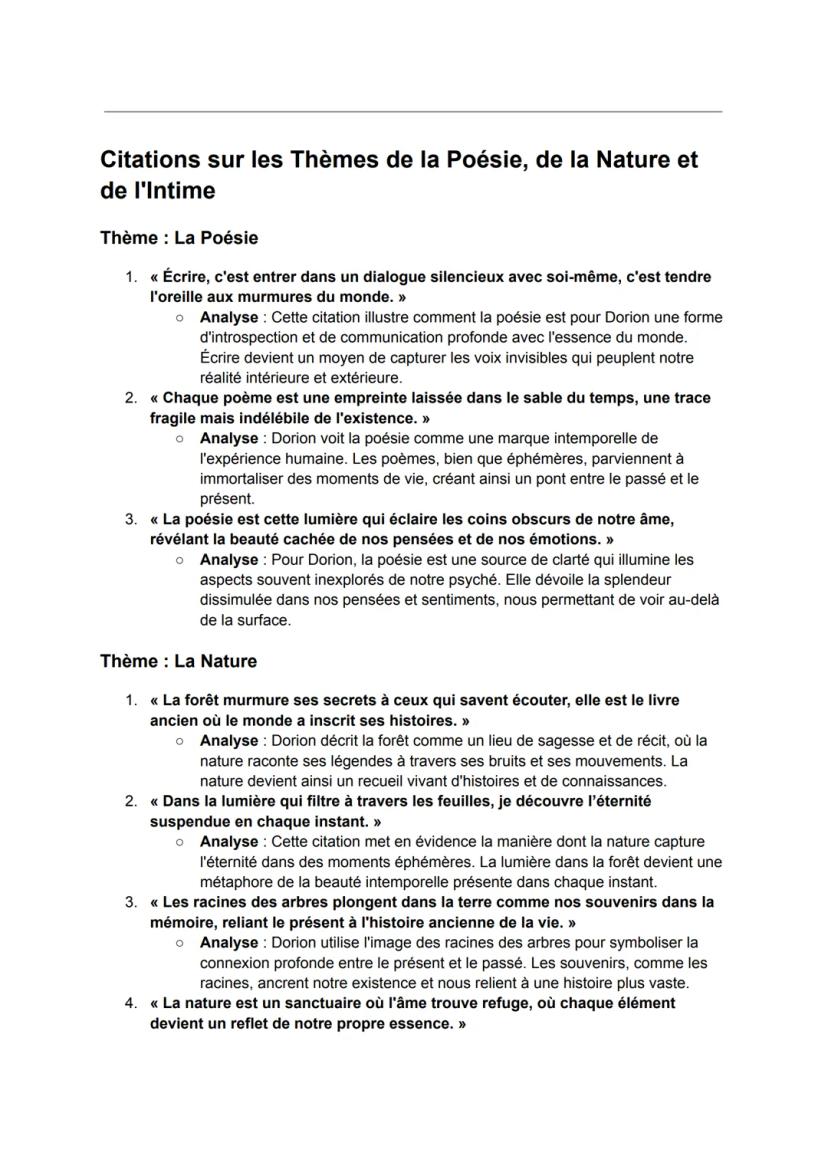 Citations sur les Thèmes de la Poésie, de la Nature et de l'Intime

Thème : La Poésie

1. « Écrire, c'est entrer dans un dialogue silencieux avec soi-même, c'est tendre l'oreille aux murmures du monde. »
   ○ Analyse : Cette citation illustre comment la poésie est pour Dorion une forme d'introspection et de communication profonde avec l'essence du monde. Écrire devient un moyen de capturer les voix invisibles qui peuplent notre réalité intérieure et extérieure.
2. « Chaque poème est une empreinte laissée dans le sable du temps, une trace fragile mais indélébile de l'existence. »
   ○ Analyse : Dorion voit la poésie comme une marque intemporelle de l'expérience humaine. Les poèmes, bien que éphémères, parviennent à immortaliser des moments de vie, créant ainsi un pont entre le passé et le présent.
3. « La poésie est cette lumière qui éclaire les coins obscurs de notre âme, révélant la beauté cachée de nos pensées et de nos émotions. »
   ○ Analyse : Pour Dorion, la poésie est une source de clarté qui illumine les aspects souvent inexplorés de notre psyché. Elle dévoile la splendeur dissimulée dans nos pensées et sentiments, nous permettant de voir au-delà de la surface.

Thème : La Nature

1. « La forêt murmure ses secrets à ceux qui savent écouter, elle est le livre ancien où le monde a inscrit ses histoires. »
   ○ Analyse : Dorion décrit la forêt comme un lieu de sagesse et de récit, où la nature raconte ses légendes à travers ses bruits et ses mouvements. La nature devient ainsi un recueil vivant d'histoires et de connaissances.
2. « Dans la lumière qui filtre à travers les feuilles, je découvre l'éternité suspendue en chaque instant. »
   ○ Analyse : Cette citation met en évidence la manière dont la nature capture l'éternité dans des moments éphémères. La lumière dans la forêt devient une métaphore de la beauté intemporelle présente dans chaque instant.
3. « Les racines des arbres plongent dans la terre comme nos souvenirs dans la mémoire, reliant le présent à l'histoire ancienne de la vie. »
   ○ Analyse : Dorion utilise l'image des racines des arbres pour symboliser la connexion profonde entre le présent et le passé. Les souvenirs, comme les racines, ancrent notre existence et nous relient à une histoire plus vaste.
4. « La nature est un sanctuaire où l'âme trouve refuge, où chaque élément devient un reflet de notre propre essence. »